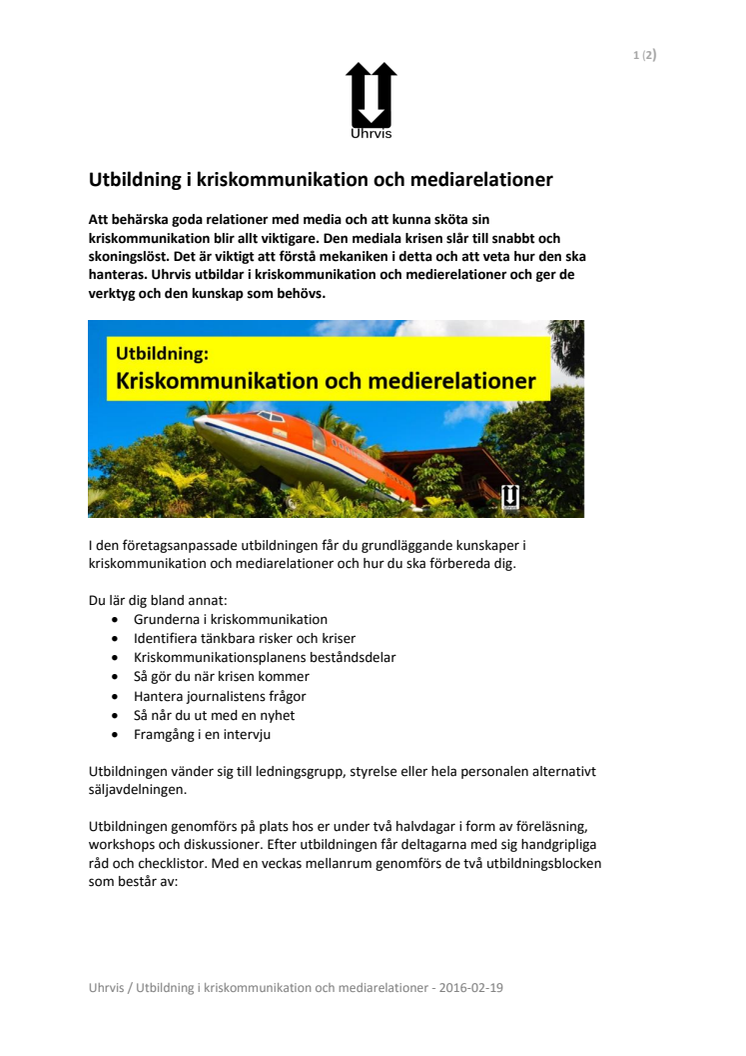 1 (2)

Uhrvis

Utbildning i kriskommunikation och mediarelationer

Att behärska goda relationer med media och att kunna sköta sin kriskommunikation blir allt viktigare. Den mediala krisen slår till snabbt och skoningslöst. Det är viktigt att förstå mekaniken i detta och att veta hur den ska hanteras. Uhrvis utbildar i kriskommunikation och medierelationer och ger de verktyg och den kunskap som behövs.

Utbildning:
Kriskommunikation och medierelationer

I den företagsanpassade utbildningen får du grundläggande kunskaper i kriskommunikation och mediarelationer och hur du ska förbereda dig.

Du lär dig bland annat:
- Grunderna i kriskommunikation
- Identifiera tänkbara risker och kriser
- Kriskommunikationsplanens beståndsdelar
- Så gör du när krisen kommer
- Hantera journalistens frågor
- Så når du ut med en nyhet
- Framgång i en intervju

Utbildningen vänder sig till ledningsgrupp, styrelse eller hela personalen alternativt säljavdelningen.

Utbildningen genomförs på plats hos er under två halvdagar i form av föreläsning, workshops och diskussioner. Efter utbildningen får deltagarna med sig handgripliga råd och checklistor. Med en veckas mellanrum genomförs de två utbildningsblocken som består av:

Uhrvis / Utbildning i kriskommunikation och mediarelationer - 2016-02-19